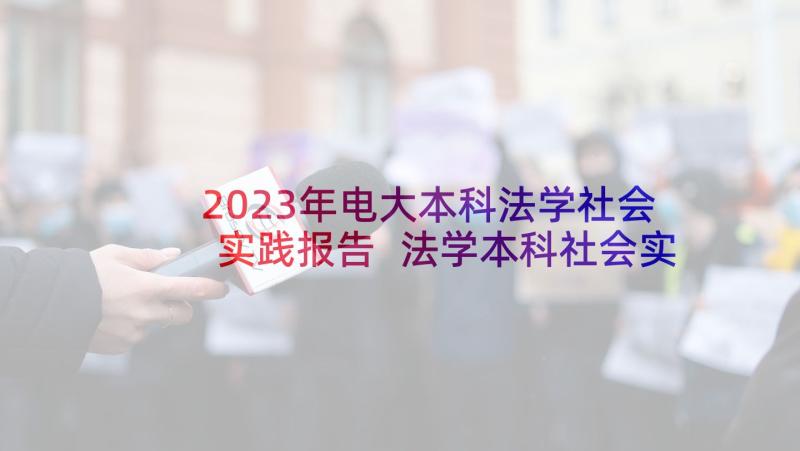 2023年电大本科法学社会实践报告 法学本科社会实